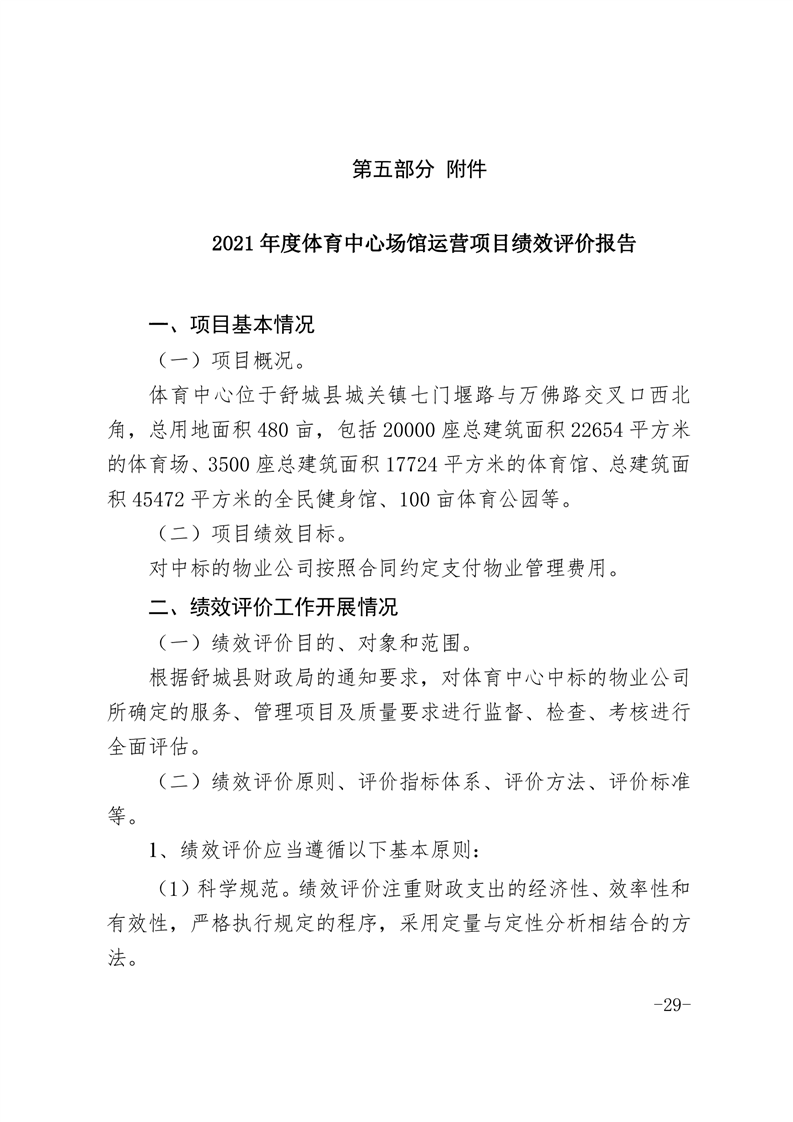 第五部分 附件

2021 年度体育中心场馆运营项目绩效评价报告

一、项目基本情况

（一）项目概况。

体育中心位于舒城县城关镇七门堰路与万佛路交叉口西北角，总用地面积 480 亩，包括 20000 座总建筑面积 22654 平方米的体育场、3500 座总建筑面积 17724 平方米的体育馆、总建筑面积 45472 平方米的全民健身馆、100 亩体育公园等。

（二）项目绩效目标。

对中标的物业公司按照合同约定支付物业管理费用。

二、绩效评价工作开展情况

（一）绩效评价目的、对象和范围。

根据舒城县财政局的通知要求，对体育中心中标的物业公司所确定的服务、管理项目及质量要求进行监督、检查、考核进行全面评估。

（二）绩效评价原则、评价指标体系、评价方法、评价标准等。

1、绩效评价应当遵循以下基本原则：

（1）科学规范。绩效评价注重财政支出的经济性、效率性和有效性，严格执行规定的程序，采用定量与定性分析相结合的方法。

-29-